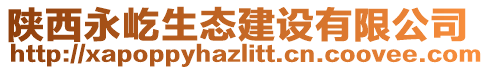 陕西永屹生态建设有限公司
http://xapoppyhazlitt.cn.coovee.com